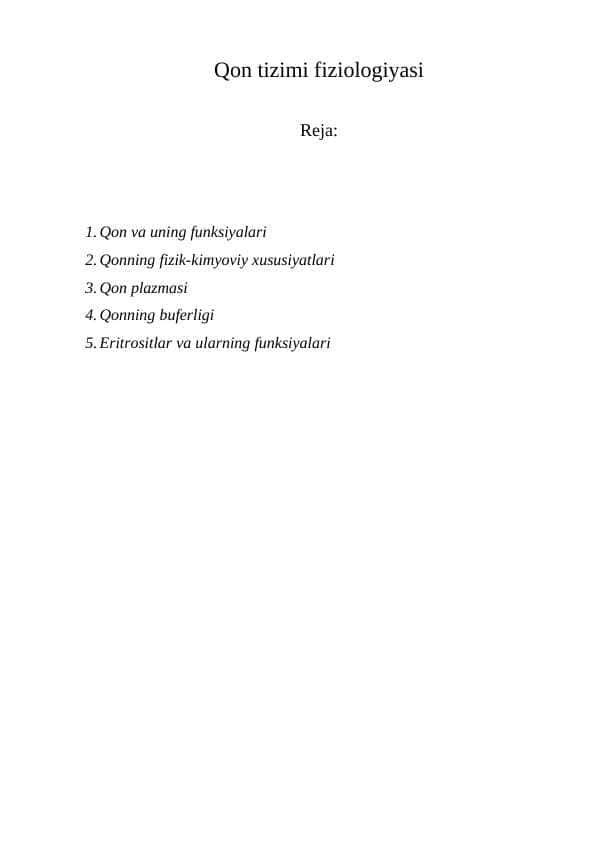 Qon tizimi fiziologiyasi

Reja:

1. Qon va uning funksiyalari
2. Qonning fizik-kimyoviy xususiyatlari
3. Qon plazmasi
4. Qonning buferligi
5. Eritrositlar va ularning funksiyalari